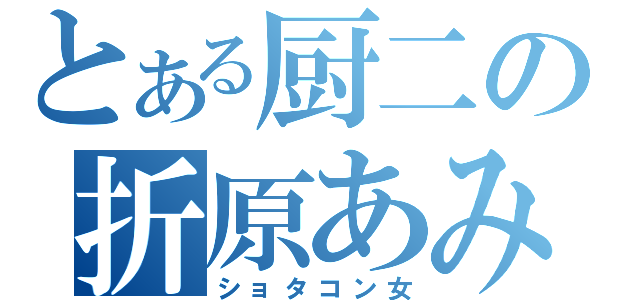 とある厨二の
折原あみ
ショタコン女